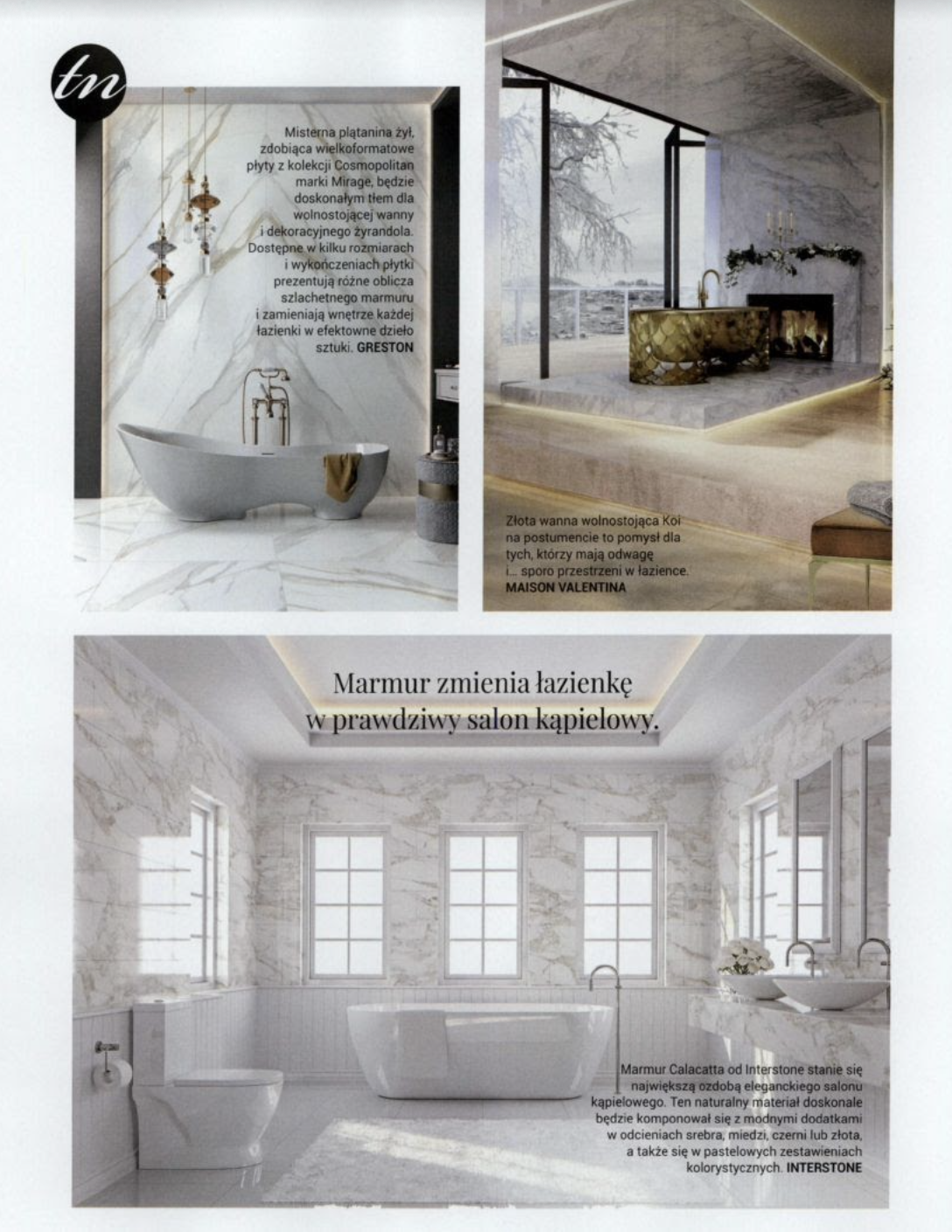 tn

Misterna plątanina żył, zdobiąca wielkoformatowe płyty z kolekcji Cosmopolitan marki Mirage, będzie doskonałym tłem dla wolnostojącej wanny i dekoracyjnego żyrandola. Dostępne w kilku rozmiarach i wykończeniach płytki prezentują różne oblicza szlachetnego marmuru i zamieniają wnętrze każdej łazienki w efektowne dzieło sztuki. GRESTON

Złota wanna wolnostojąca Koi na postumencie to pomysł dla tych, którzy mają odwagę i... sporo przestrzeni w łazience. MAISON VALENTINA

Marmur zmienia łazienkę w prawdziwy salon kąpielowy.

Marmur Calacatta od Interstone stanie się największą ozdobą eleganckiego salonu kąpielowego. Ten naturalny materiał doskonale będzie komponował się z modnymi dodatkami w odcieniach srebra, miedzi, czerni lub złota, a także się w pastelowych zestawieniach kolorystycznych. INTERSTONE